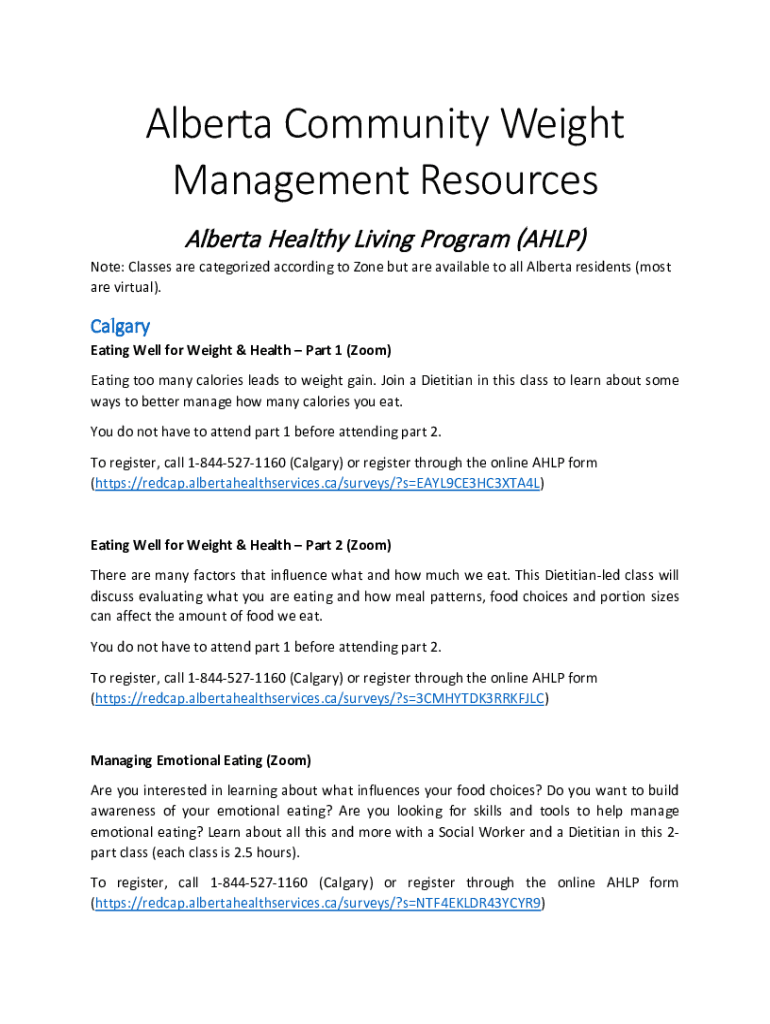 Alberta Community Weight Management Resources

Alberta Healthy Living Program (AHLP)

Note: Classes are categorized according to Zone but are available to all Alberta residents (most are virtual).

Calgary

Eating Well for Weight & Health – Part 1 (Zoom)

Eating too many calories leads to weight gain. Join a Dietitian in this class to learn about some ways to better manage how many calories you eat.

You do not have to attend part 1 before attending part 2.

To register, call 1-844-527-1160 (Calgary) or register through the online AHLP form (https://redcap.albertahealthservices.ca/surveys/?s=EAYL9CE3HC3XTA4L)

Eating Well for Weight & Health – Part 2 (Zoom)

There are many factors that influence what and how much we eat. This Dietitian-led class will discuss evaluating what you are eating and how meal patterns, food choices and portion sizes can affect the amount of food we eat.

You do not have to attend part 1 before attending part 2.

To register, call 1-844-527-1160 (Calgary) or register through the online AHLP form (https://redcap.albertahealthservices.ca/surveys/?s=3CMHYTDK3RRKFJLC)

Managing Emotional Eating (Zoom)

Are you interested in learning about what influences your food choices? Do you want to build awareness of your emotional eating? Are you looking for skills and tools to help manage emotional eating? Learn about all this and more with a Social Worker and a Dietitian in this 2-part class (each class is 2.5 hours).

To register, call 1-844-527-1160 (Calgary) or register through the online AHLP form (https://redcap.albertahealthservices.ca/surveys/?s=NTF4EKLDR43YCYR9)